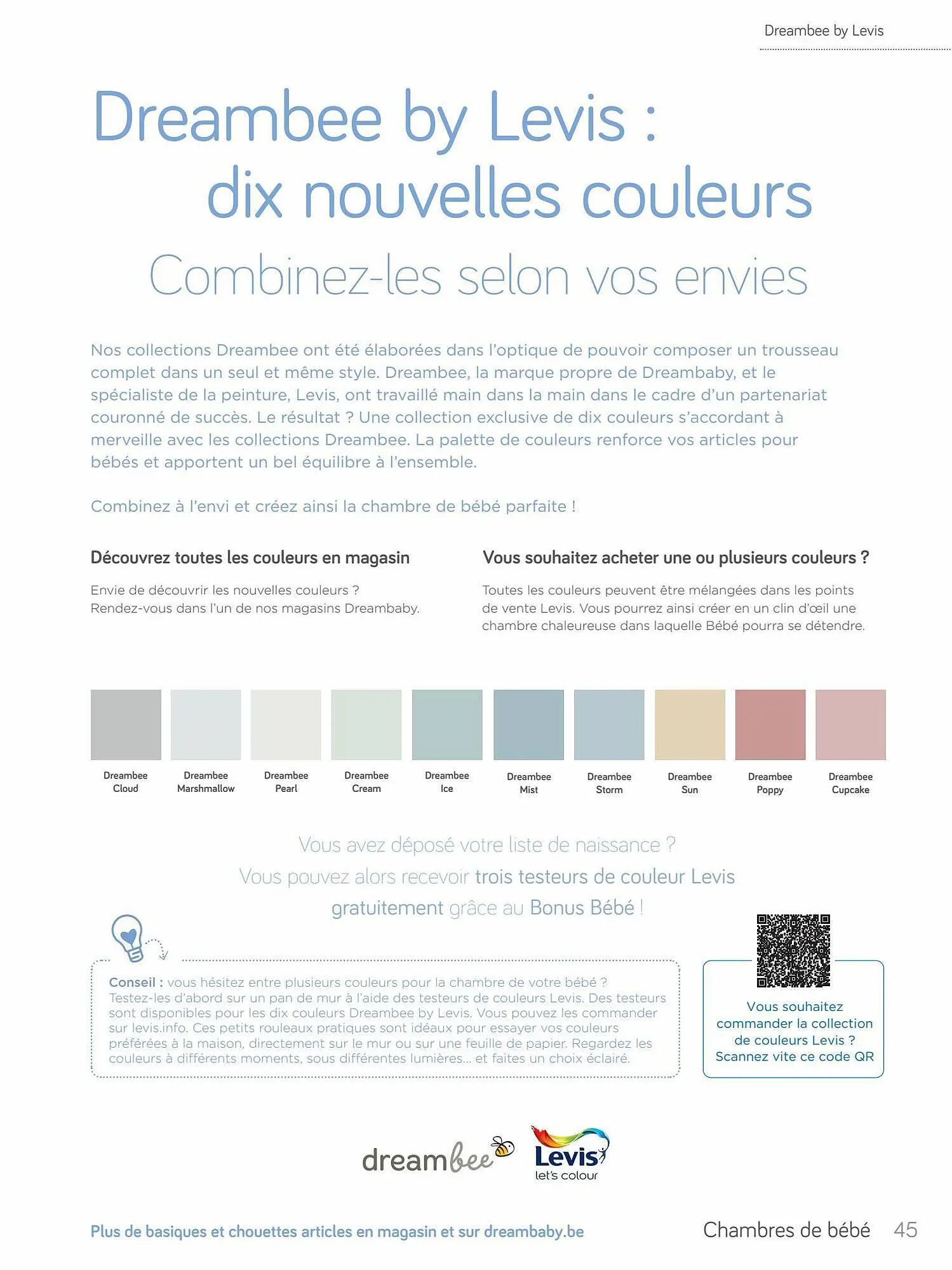 Dreambee by Levis

Dreambee by Levis : dix nouvelles couleurs

Combinez-les selon vos envies

Nos collections Dreambee ont été élaborées dans l'optique de pouvoir composer un trousseau complet dans un seul et même style. Dreambee, la marque propre de Dreambaby, et le spécialiste de la peinture, Levis, ont travaillé main dans la main dans le cadre d'un partenariat couronné de succès. Le résultat ? Une collection exclusive de dix couleurs s'accordant à merveille avec les collections Dreambee. La palette de couleurs renforce vos articles pour bébés et apportent un bel équilibre à l'ensemble.

Combinez à l'envi et créez ainsi la chambre de bébé parfaite !

Découvrez toutes les couleurs en magasin

Envie de découvrir les nouvelles couleurs ? Rendez-vous dans l'un de nos magasins Dreambaby.

Vous souhaitez acheter une ou plusieurs couleurs ?

Toutes les couleurs peuvent être mélangées dans les points de vente Levis. Vous pourrez ainsi créer en un clin d'œil une chambre chaleureuse dans laquelle Bébé pourra se détendre.

Dreambee Cloud
Dreambee Marshmallow
Dreambee Pearl
Dreambee Cream
Dreambee Ice
Dreambee Mist
Dreambee Storm
Dreambee Sun
Dreambee Poppy
Dreambee Cupcake

Vous avez déposé votre liste de naissance ? Vous pouvez alors recevoir trois testeurs de couleur Levis gratuitement grâce au Bonus Bébé !

Conseil : vous hésitez entre plusieurs couleurs pour la chambre de votre bébé ? Testez-les d'abord sur un pan de mur à l'aide des testeurs de couleurs Levis. Des testeurs sont disponibles pour les dix couleurs Dreambee by Levis. Vous pouvez les commander sur levis.info. Ces petits rouleaux pratiques sont idéaux pour essayer vos couleurs préférées à la maison, directement sur le mur ou sur une feuille de papier. Regardez les couleurs à différents moments, sous différentes lumières... et faites un choix éclairé.

Vous souhaitez commander la collection de couleurs Levis ? Scannez vite ce code QR

dreambee
Levis let's colour

Plus de basiques et chouettes articles en magasin et sur dreambaby.be

Chambres de bébé 45